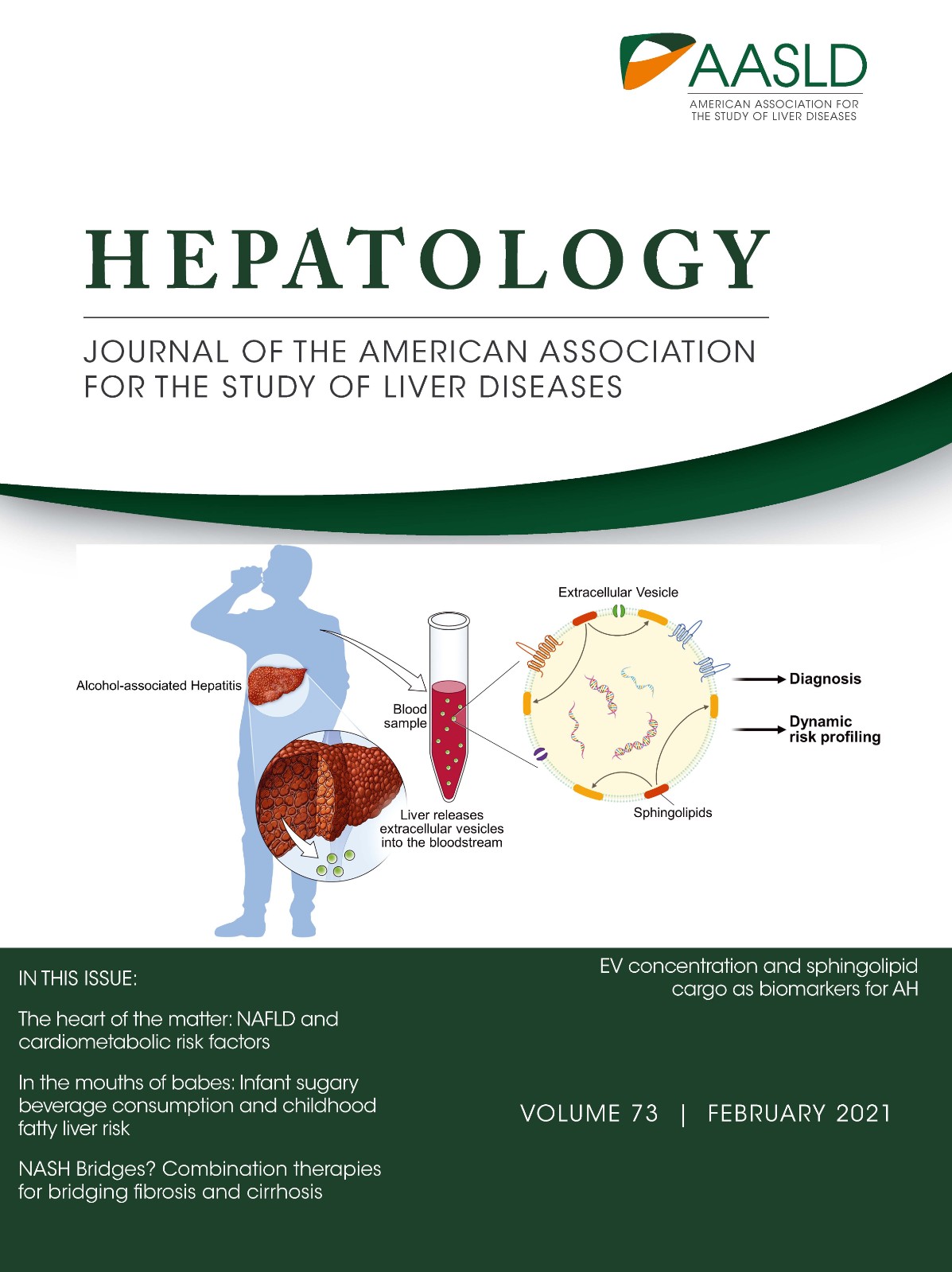 AASLD
AMERICAN ASSOCIATION FOR THE STUDY OF LIVER DISEASES

HEPATOLOGY

JOURNAL OF THE AMERICAN ASSOCIATION FOR THE STUDY OF LIVER DISEASES

Alcohol-associated Hepatitis

Blood sample

Liver releases extracellular vesicles into the bloodstream

Extracellular Vesicle

Sphingolipids

Diagnosis

Dynamic risk profiling

IN THIS ISSUE:

The heart of the matter: NAFLD and cardiometabolic risk factors

In the mouths of babes: Infant sugary beverage consumption and childhood fatty liver risk

NASH Bridges? Combination therapies for bridging fibrosis and cirrhosis

EV concentration and sphingolipid cargo as biomarkers for AH

VOLUME 73 | FEBRUARY 2021